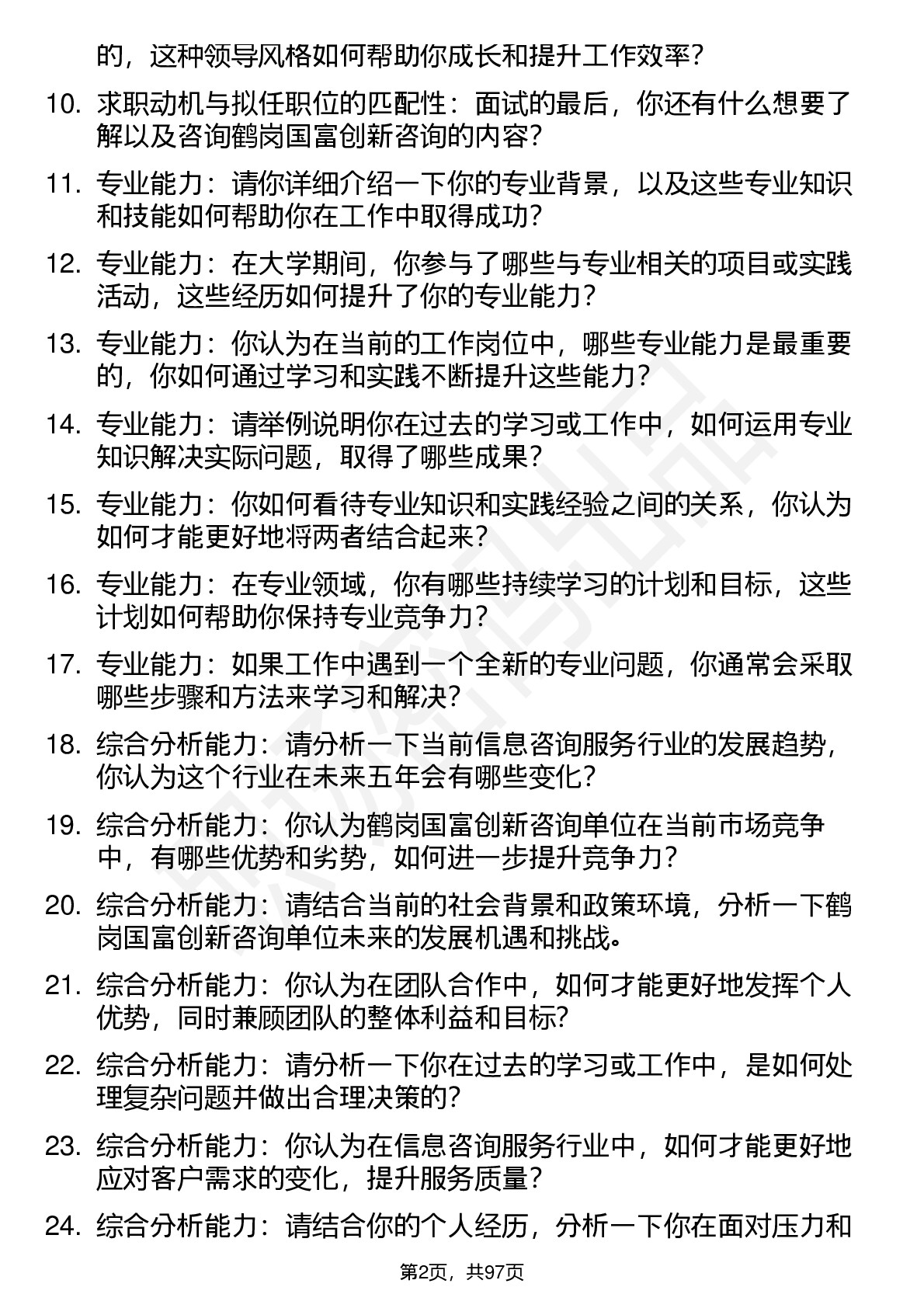 的，这种领导风格如何帮助你成长和提升工作效率？

10. 求职动机与拟任职位的匹配性：面试的最后，你还有什么想要了解以及咨询鹤岗国富创新咨询的内容？

11. 专业能力：请你详细介绍一下你的专业背景，以及这些专业知识和技能如何帮助你在工作中取得成功？

12. 专业能力：在大学期间，你参与了哪些与专业相关的项目或实践活动，这些经历如何提升了你的专业能力？

13. 专业能力：你认为在当前的工作岗位中，哪些专业能力是最重要的，你如何通过学习和实践不断提升这些能力？

14. 专业能力：请举例说明你在过去的学习或工作中，如何运用专业知识解决实际问题，取得了哪些成果？

15. 专业能力：你如何看待专业知识和实践经验之间的关系，你认为如何才能更好地将两者结合起来？

16. 专业能力：在专业领域，你有哪些持续学习的计划和目标，这些计划如何帮助你保持专业竞争力？

17. 专业能力：如果工作中遇到一个全新的专业问题，你通常会采取哪些步骤和方法来学习和解决？

18. 综合分析能力：请分析一下当前信息咨询服务行业的发展趋势，你认为这个行业在未来五年会有哪些变化？

19. 综合分析能力：你认为鹤岗国富创新咨询单位在当前市场竞争中，有哪些优势和劣势，如何进一步提升竞争力？

20. 综合分析能力：请结合当前的社会背景和政策环境，分析一下鹤岗国富创新咨询单位未来的发展机遇和挑战。

21. 综合分析能力：你认为在团队合作中，如何才能更好地发挥个人优势，同时兼顾团队的整体利益和目标?

22. 综合分析能力：请分析一下你在过去的学习或工作中，是如何处理复杂问题并做出合理决策的?

23. 综合分析能力：你认为在信息咨询服务行业中，如何才能更好地应对客户需求的变化，提升服务质量？

24. 综合分析能力：请结合你的个人经历，分析一下你在面对压力和

第2页，共97页